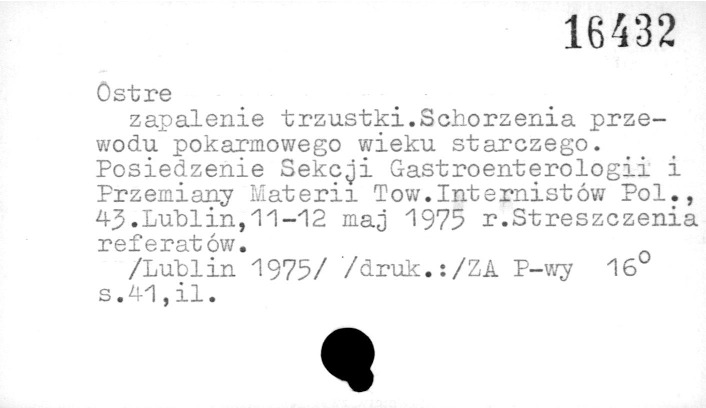 16432

Ostre

zapalenie trzustki.Schorzenia przewodu pokarmowego wieku starczego. Posiedzenie Sekcji Gastroenterologii i Przemiany Materii Tow.Internistów Pol., 43.Lublin,11-12 maj 1975 r.Streszczenia referatów.

/Lublin 1975/ /druk.:/ZA P-wy 16°
s.41,il.